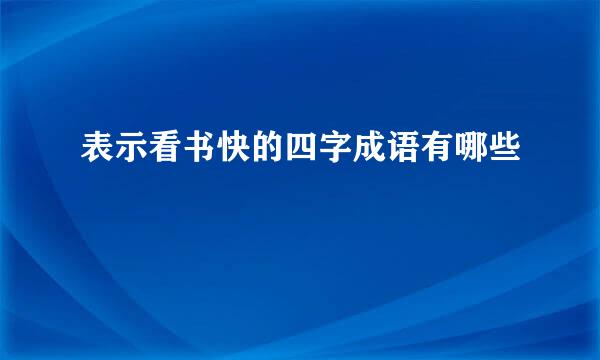 表示看书快的四字成语有哪些